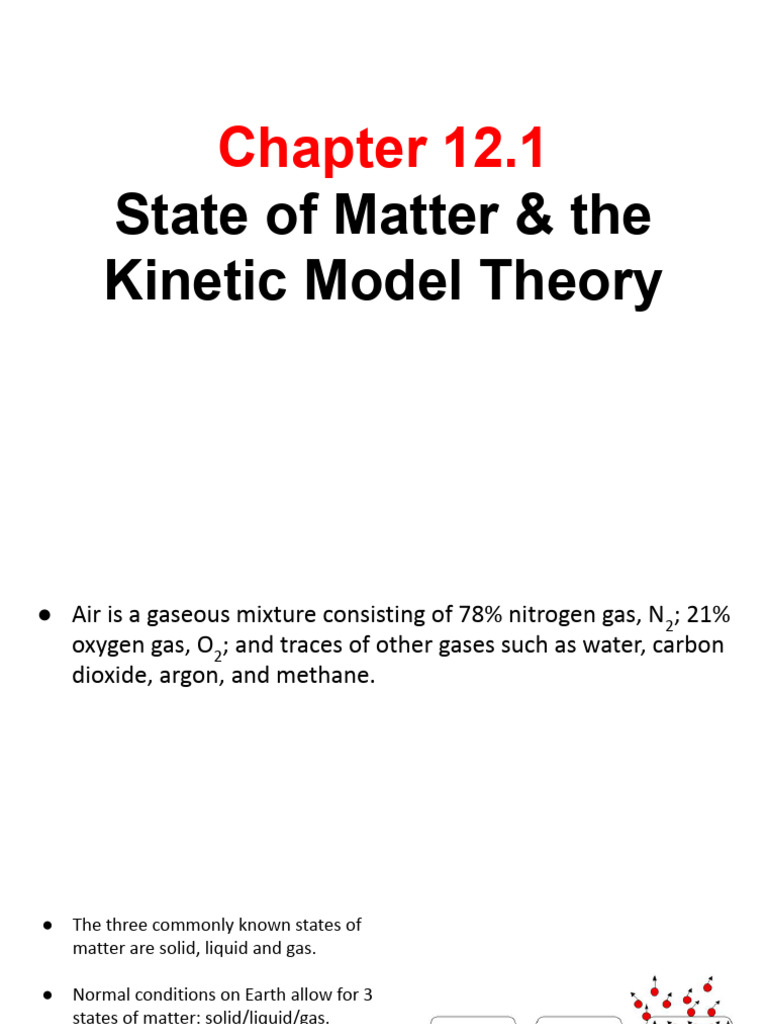 Chapter 12.1
State of Matter & the Kinetic Model Theory

● Air is a gaseous mixture consisting of 78% nitrogen gas, $N_2$; 21% oxygen gas, $O_2$; and traces of other gases such as water, carbon dioxide, argon, and methane.

● The three commonly known states of matter are solid, liquid and gas.

● Normal conditions on Earth allow for 3 states of matter: solid/liquid/gas.